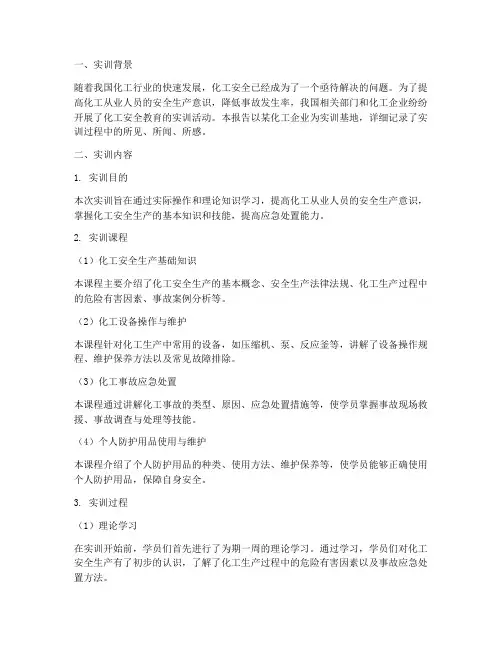 一、实训背景

随着我国化工行业的快速发展，化工安全已经成为了一个亟待解决的问题。为了提高化工从业人员的安全生产意识，降低事故发生率，我国相关部门和化工企业纷纷开展了化工安全教育的实训活动。本报告以某化工企业为实训基地，详细记录了实训过程中的所见、所闻、所感。

二、实训内容

1. 实训目的

本次实训旨在通过实际操作和理论知识学习，提高化工从业人员的安全生产意识，掌握化工安全生产的基本知识和技能，提高应急处置能力。

2. 实训课程

（1）化工安全生产基础知识

本课程主要介绍了化工安全生产的基本概念、安全生产法律法规、化工生产过程中的危险有害因素、事故案例分析等。

（2）化工设备操作与维护

本课程针对化工生产中常用的设备，如压缩机、泵、反应釜等，讲解了设备操作规程、维护保养方法以及常见故障排除。

（3）化工事故应急处置

本课程通过讲解化工事故的类型、原因、应急处置措施等，使学员掌握事故现场救援、事故调查与处理等技能。

（4）个人防护用品使用与维护

本课程介绍了个人防护用品的种类、使用方法、维护保养等，使学员能够正确使用个人防护用品，保障自身安全。

3. 实训过程

（1）理论学习

在实训开始前，学员们首先进行了为期一周的理论学习。通过学习，学员们对化工安全生产有了初步的认识，了解了化工生产过程中的危险有害因素以及事故应急处置方法。